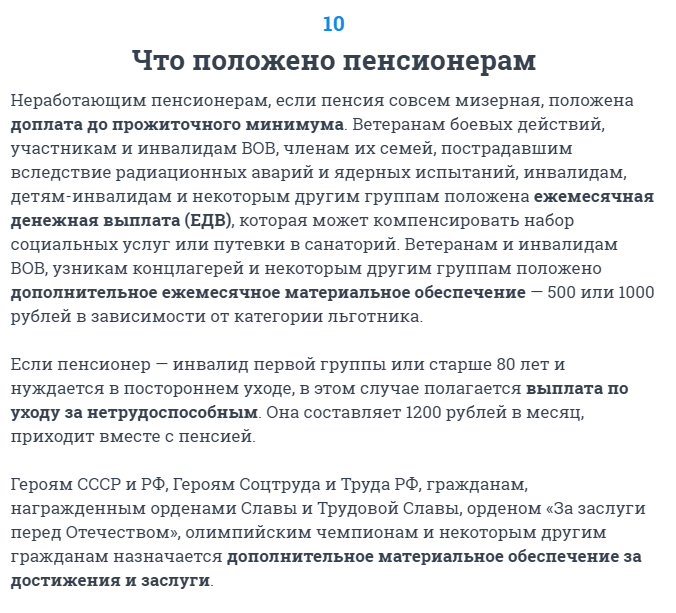 10

Что положено пенсионерам

Неработающим пенсионерам, если пенсия совсем мизерная, положена доплата до прожиточного минимума. Ветеранам боевых действий, участникам и инвалидам ВОВ, членам их семей, пострадавшим вследствие радиационных аварий и ядерных испытаний, инвалидам, детям-инвалидам и некоторым другим группам положена ежемесячная денежная выплата (ЕДВ), которая может компенсировать набор социальных услуг или путевки в санаторий. Ветеранам и инвалидам ВОВ, узникам концлагерей и некоторым другим группам положено дополнительное ежемесячное материальное обеспечение — 500 или 1000 рублей в зависимости от категории льготника.

Если пенсионер — инвалид первой группы или старше 80 лет и нуждается в постороннем уходе, в этом случае полагается выплата по уходу за нетрудоспособным. Она составляет 1200 рублей в месяц, приходит вместе с пенсией.

Героям СССР и РФ, Героям Соцтруда и Труда РФ, гражданам, награжденным орденами Славы и Трудовой Славы, орденом «За заслуги перед Отечеством», олимпийским чемпионам и некоторым другим гражданам назначается дополнительное материальное обеспечение за достижения и заслуги.